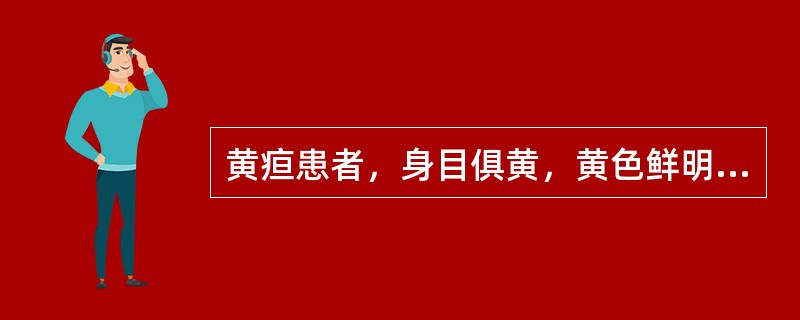 黄疸患者，身目俱黄，黄色鲜明...